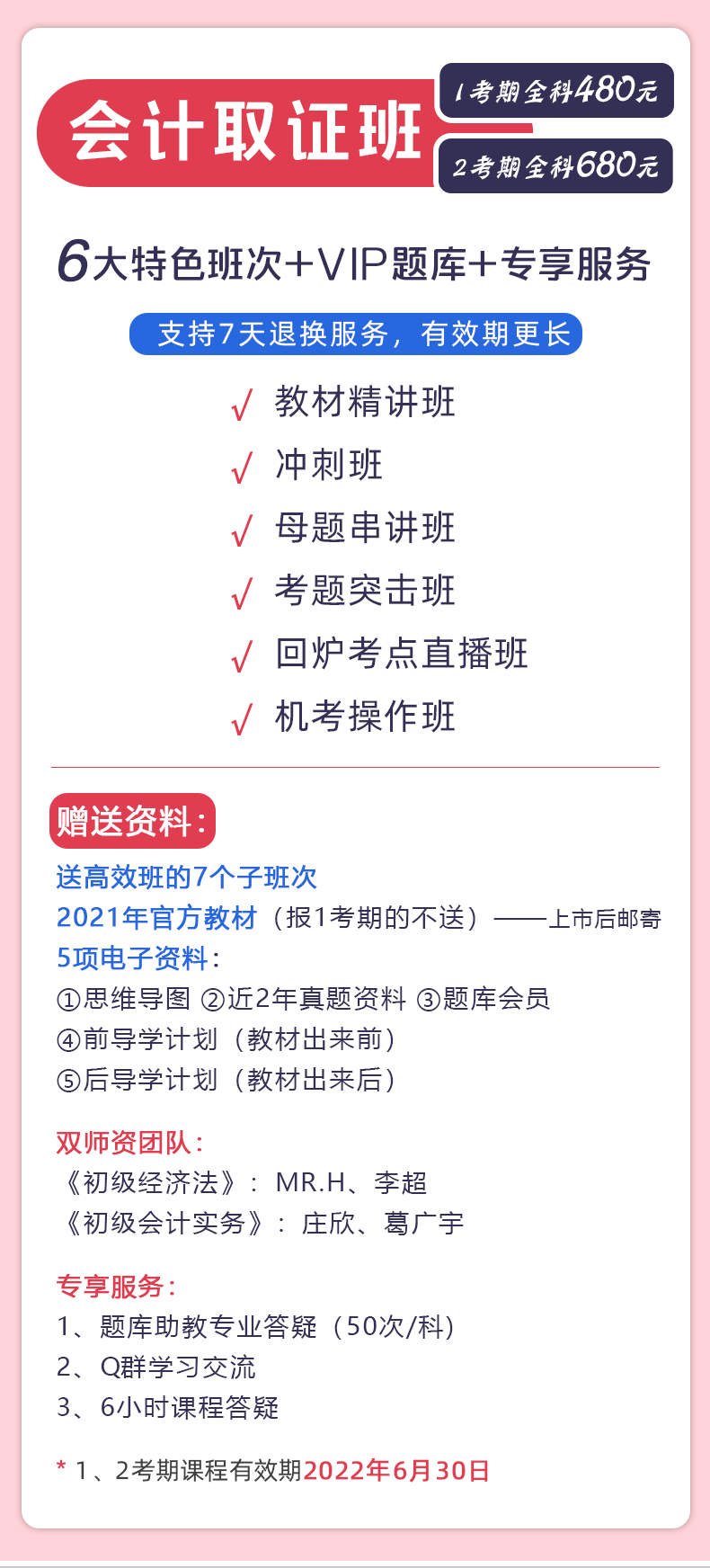 会计取证班

1考期全科480元

2考期全科680元

6大特色班次+VIP题库+专享服务

支持7天退换服务，有效期更长

√ 教材精讲班
√ 冲刺班
√ 母题串讲班
√ 考题突击班
√ 回炉考点直播班
√ 机考操作班

赠送资料：

送高效班的7个子班次
2021年官方教材（报1考期的不送）——上市后邮寄
5项电子资料：
①思维导图 ②近2年真题资料 ③题库会员
④前导学计划（教材出来前）
⑤后导学计划（教材出来后）

双师资团队：
《初级经济法》：MR.H、李超
《初级会计实务》：庄欣、葛广宇

专享服务：
1、题库助教专业答疑（50次/科）
2、Q群学习交流
3、6小时课程答疑

* 1、2考期课程有效期2022年6月30日